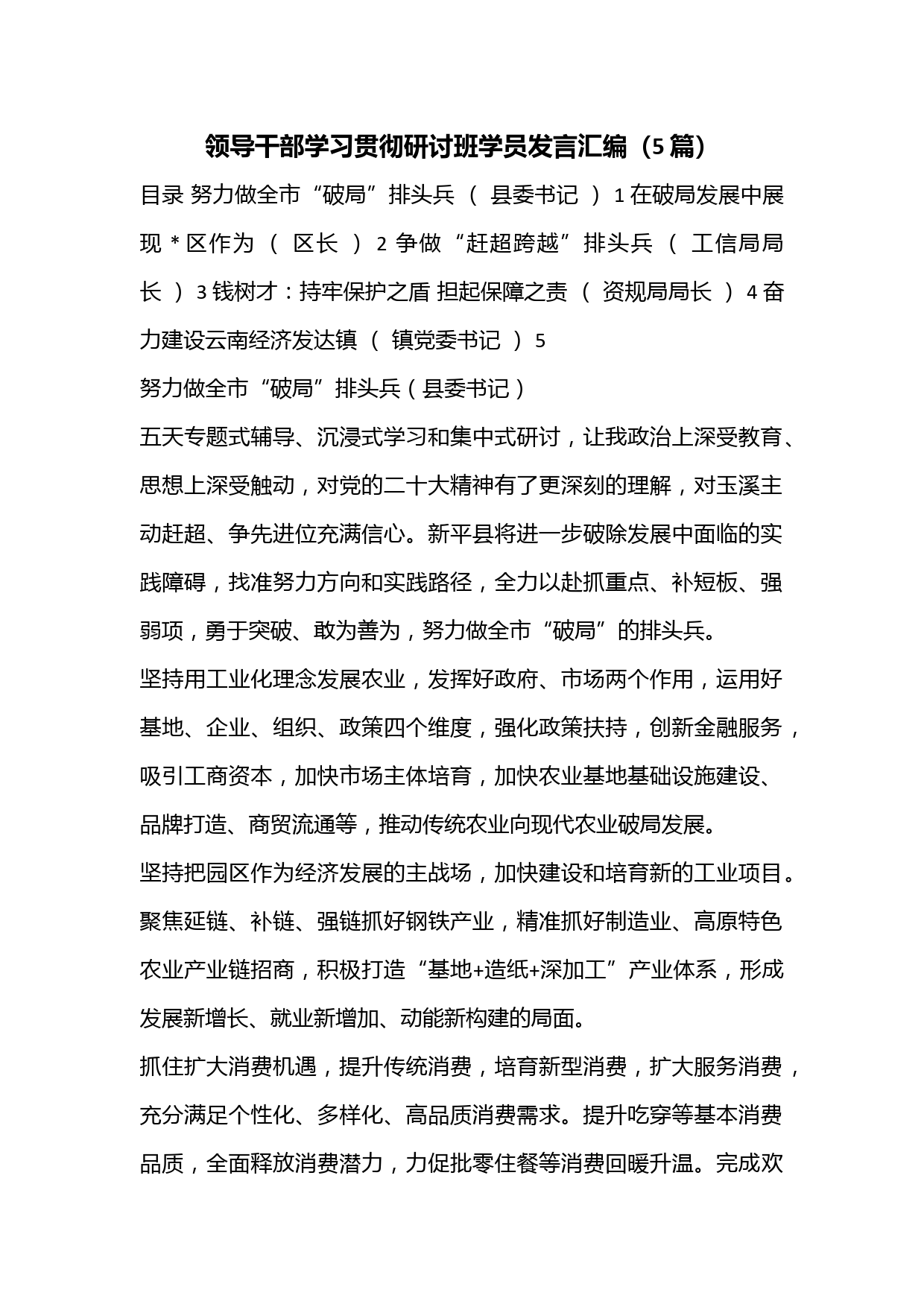 领导干部学习贯彻研讨班学员发言汇编（5篇）

目录 努力做全市“破局”排头兵 （ 县委书记 ） 1 在破局发展中展现 * 区作为 （ 区长 ） 2 争做“赶超跨越”排头兵 （ 工信局局长 ） 3 钱树才：持牢保护之盾 担起保障之责 （ 资规局局长 ） 4 奋力建设云南经济发达镇 （ 镇党委书记 ） 5

努力做全市“破局”排头兵（县委书记）

五天专题式辅导、沉浸式学习和集中式研讨，让我政治上深受教育、思想上深受触动，对党的二十大精神有了更深刻的理解，对玉溪主动赶超、争先进位充满信心。新平县将进一步破除发展中面临的实践障碍，找准努力方向和实践路径，全力以赴抓重点、补短板、强弱项，勇于突破、敢为善为，努力做全市“破局”的排头兵。

坚持用工业化理念发展农业，发挥好政府、市场两个作用，运用好基地、企业、组织、政策四个维度，强化政策扶持，创新金融服务，吸引工商资本，加快市场主体培育，加快农业基地基础设施建设、品牌打造、商贸流通等，推动传统农业向现代农业破局发展。

坚持把园区作为经济发展的主战场，加快建设和培育新的工业项目。聚焦延链、补链、强链抓好钢铁产业，精准抓好制造业、高原特色农业产业链招商，积极打造“基地+造纸+深加工”产业体系，形成发展新增长、就业新增加、动能新构建的局面。

抓住扩大消费机遇，提升传统消费，培育新型消费，扩大服务消费，充分满足个性化、多样化、高品质消费需求。提升吃穿等基本消费品质，全面释放消费潜力，力促批零住餐等消费回暖升温。完成欢